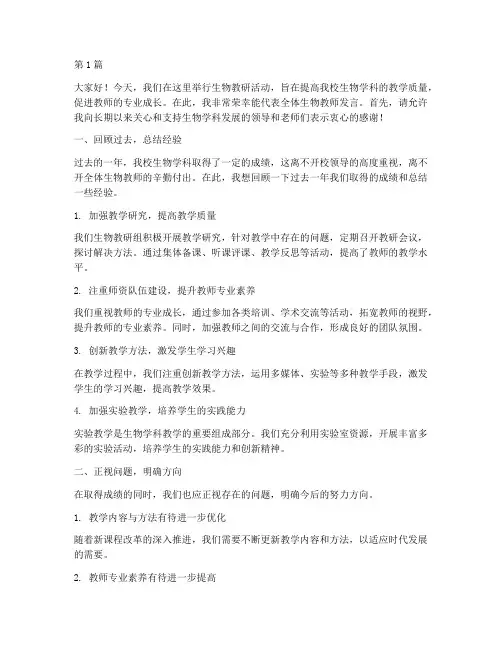 第 1 篇

大家好！今天，我们在这里举行生物教研活动，旨在提高我校生物学科的教学质量，促进教师的专业成长。在此，我非常荣幸能代表全体生物教师发言。首先，请允许我向长期以来关心和支持生物学科发展的领导和老师们表示衷心的感谢！

一、回顾过去，总结经验

过去的一年，我校生物学科取得了一定的成绩，这离不开校领导的高度重视，离不开全体生物教师的辛勤付出。在此，我想回顾一下过去一年我们取得的成绩和总结一些经验。

1. 加强教学研究，提高教学质量

我们生物教研组积极开展教学研究，针对教学中存在的问题，定期召开教研会议，探讨解决方法。通过集体备课、听课评课、教学反思等活动，提高了教师的教学水平。

2. 注重师资队伍建设，提升教师专业素养

我们重视教师的专业成长，通过参加各类培训、学术交流等活动，拓宽教师的视野，提升教师的专业素养。同时，加强教师之间的交流与合作，形成良好的团队氛围。

3. 创新教学方法，激发学生学习兴趣

在教学过程中，我们注重创新教学方法，运用多媒体、实验等多种教学手段，激发学生的学习兴趣，提高教学效果。

4. 加强实验教学，培养学生的实践能力

实验教学是生物学科教学的重要组成部分。我们充分利用实验室资源，开展丰富多彩的实验活动，培养学生的实践能力和创新精神。

二、正视问题，明确方向

在取得成绩的同时，我们也应正视存在的问题，明确今后的努力方向。

1. 教学内容与方法有待进一步优化

随着新课程改革的深入推进，我们需要不断更新教学内容和方法，以适应时代发展的需要。

2. 教师专业素养有待进一步提高